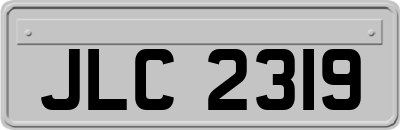 JLC 2319